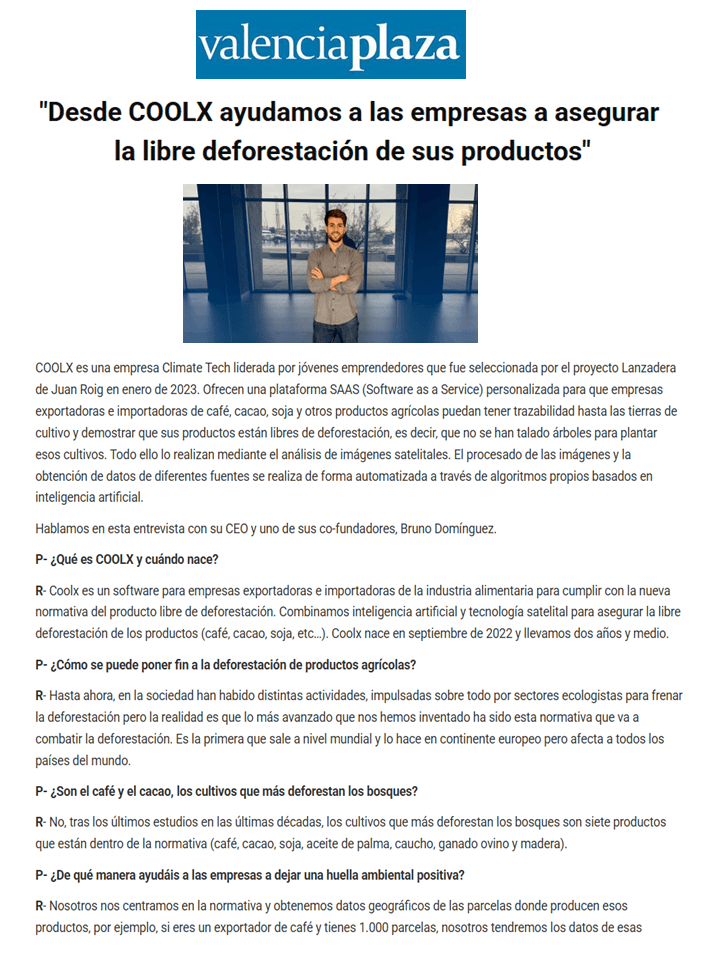 valenciaplaza

"Desde COOLX ayudamos a las empresas a asegurar la libre deforestación de sus productos"

COOLX es una empresa Climate Tech liderada por jóvenes emprendedores que fue seleccionada por el proyecto Lanzadera de Juan Roig en enero de 2023. Ofrecen una plataforma SAAS (Software as a Service) personalizada para que empresas exportadoras e importadoras de café, cacao, soja y otros productos agrícolas puedan tener trazabilidad hasta las tierras de cultivo y demostrar que sus productos están libres de deforestación, es decir, que no se han talado árboles para plantar esos cultivos. Todo ello lo realizan mediante el análisis de imágenes satelitales. El procesado de las imágenes y la obtención de datos de diferentes fuentes se realiza de forma automatizada a través de algoritmos propios basados en inteligencia artificial.

Hablamos en esta entrevista con su CEO y uno de sus co-fundadores, Bruno Domínguez.

P- ¿Qué es COOLX y cuándo nace?

R- Coolx es un software para empresas exportadoras e importadoras de la industria alimentaria para cumplir con la nueva normativa del producto libre de deforestación. Combinamos inteligencia artificial y tecnología satelital para asegurar la libre deforestación de los productos (café, cacao, soja, etc...). Coolx nace en septiembre de 2022 y llevamos dos años y medio.

P- ¿Cómo se puede poner fin a la deforestación de productos agrícolas?

R- Hasta ahora, en la sociedad han habido distintas actividades, impulsadas sobre todo por sectores ecologistas para frenar la deforestación pero la realidad es que lo más avanzado que nos hemos inventado ha sido esta normativa que va a combatir la deforestación. Es la primera que sale a nivel mundial y lo hace en continente europeo pero afecta a todos los países del mundo.

P- ¿Son el café y el cacao, los cultivos que más deforestan los bosques?

R- No, tras los últimos estudios en las últimas décadas, los cultivos que más deforestan los bosques son siete productos que están dentro de la normativa (café, cacao, soja, aceite de palma, caucho, ganado ovino y madera).

P- ¿De qué manera ayudáis a las empresas a dejar una huella ambiental positiva?

R- Nosotros nos centramos en la normativa y obtenemos datos geográficos de las parcelas donde producen esos productos, por ejemplo, si eres un exportador de café y tienes 1.000 parcelas, nosotros tendremos los datos de esas